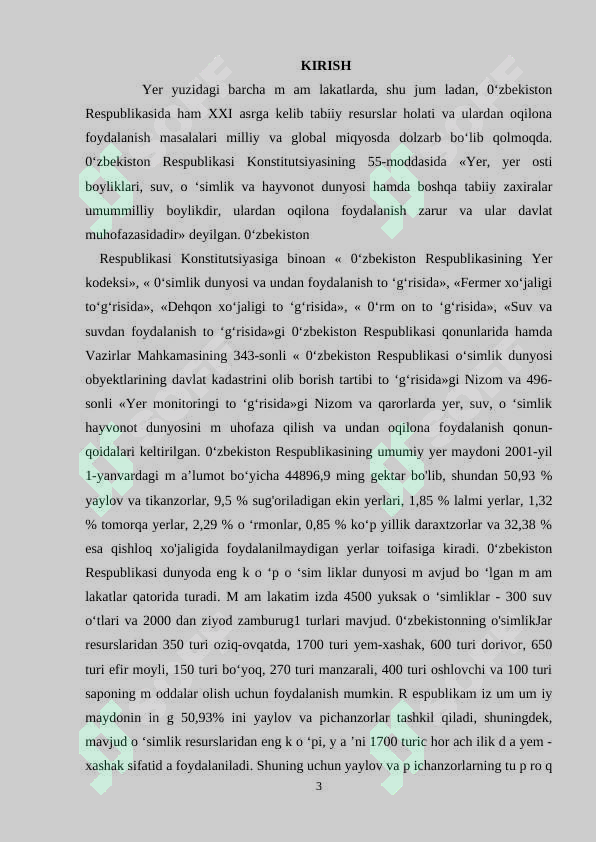 KIRISH

Yer yuzidagi barcha m am lakatlarda, shu jum ladan, 0‘zbekiston Respublikasida ham XXI asrga kelib tabiiy resurslar holati va ulardan oqilona foydalanish masalalari milliy va global miqyosda dolzarb bo‘lib qolmoqda. 0‘zbekiston Respublikasi Konstitutsiyasining 55-moddasida «Yer, yer osti boyliklari, suv, o ‘simlik va hayvonot dunyosi hamda boshqa tabiiy zaxiralar umummilliy boylikdir, ulardan oqilona foydalanish zarur va ular davlat muhofazasidadir» deyilgan. 0‘zbekiston

Respublikasi Konstitutsiyasiga binoan « 0‘zbekiston Respublikasining Yer kodeksi», « 0‘simlik dunyosi va undan foydalanish to ‘g‘risida», «Fermer xo‘jaligi to‘g‘risida», «Dehqon xo‘jaligi to ‘g‘risida», « 0‘rm on to ‘g‘risida», «Suv va suvdan foydalanish to ‘g‘risida»gi 0‘zbekiston Respublikasi qonunlarida hamda Vazirlar Mahkamasining 343-sonli « 0‘zbekiston Respublikasi o‘simlik dunyosi obyektlarining davlat kadastrini olib borish tartibi to ‘g‘risida»gi Nizom va 496-sonli «Yer monitoringi to ‘g‘risida»gi Nizom va qarorlarda yer, suv, o ‘simlik hayvonot dunyosini m uhofaza qilish va undan oqilona foydalanish qonun-qoidalari keltirilgan. 0‘zbekiston Respublikasining umumiy yer maydoni 2001-yil 1-yanvardagi m a’lumot bo‘yicha 44896,9 ming gektar bo'lib, shundan 50,93 % yaylov va tikanzorlar, 9,5 % sug'oriladigan ekin yerlari, 1,85 % lalmi yerlar, 1,32 % tomorqa yerlar, 2,29 % o ‘rmonlar, 0,85 % ko‘p yillik daraxtzorlar va 32,38 % esa qishloq xo'jaligida foydalanilmaydigan yerlar toifasiga kiradi. 0‘zbekiston Respublikasi dunyoda eng k o ‘p o ‘sim liklar dunyosi m avjud bo ‘lgan m am lakatlar qatorida turadi. M am lakatim izda 4500 yuksak o ‘simliklar - 300 suv o‘tlari va 2000 dan ziyod zamburug1 turlari mavjud. 0‘zbekistonning o'simlikJar resurslaridan 350 turi oziq-ovqatda, 1700 turi yem-xashak, 600 turi dorivor, 650 turi efir moyli, 150 turi bo‘yoq, 270 turi manzarali, 400 turi oshlovchi va 100 turi saponing m oddalar olish uchun foydalanish mumkin. R espublikam iz um um iy maydonin in g 50,93% ini yaylov va pichanzorlar tashkil qiladi, shuningdek, mavjud o ‘simlik resurslaridan eng k o ‘pi, y a ’ni 1700 turic hor ach ilik d a yem - xashak sifatid a foydalaniladi. Shuning uchun yaylov va p ichanzorlarning tu p ro q

3